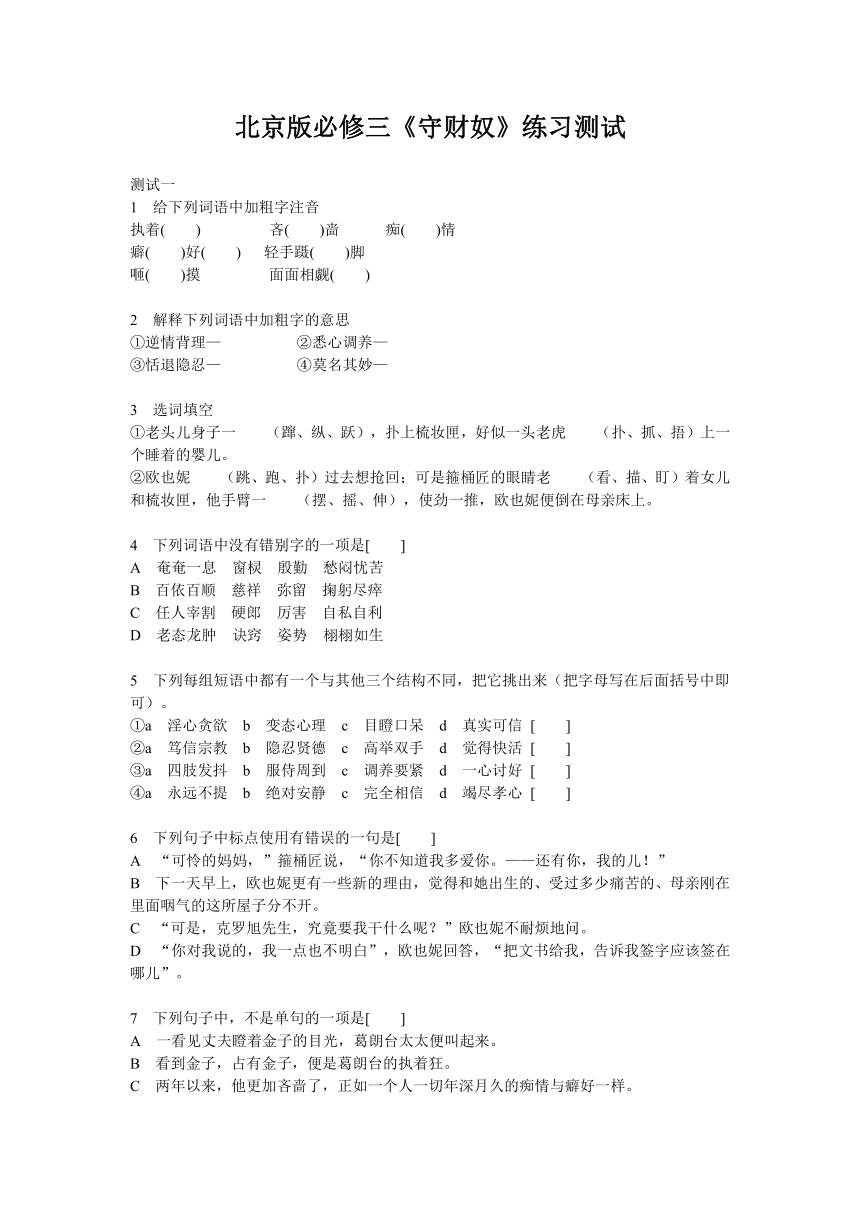 北京版必修三《守财奴》练习测试

测试一
1　给下列词语中加粗字注音
执着(　　)　　　　吝(　　)啬　　　痴(　　)情
癖(　　)好(　　)　　轻手蹑(　　)脚
咂(　　)摸　　　　面面相觑(　　)

2　解释下列词语中加粗字的意思
①逆情背理—　　　　　②悉心调养—
③恬退隐忍—　　　　　④莫名其妙—

3　选词填空
①老头儿身子一　　（蹿、纵、跃），扑上梳妆匣，好似一头老虎　　（扑、抓、捂）上一个睡着的婴儿。
②欧也妮　　（跳、跑、扑）过去想抢回；可是箍桶匠的眼睛老　　（看、描、盯）着女儿和梳妆匣，他手臂一　　（摆、摇、伸），使劲一推，欧也妮便倒在母亲床上。

4　下列词语中没有错别字的一项是[　　]
A　奄奄一息　窗棂　殷勤　愁闷忧苦
B　百依百顺　慈祥　弥留　掬躬尽瘁
C　任人宰割　硬郎　厉害　自私自利
D　老态龙肿　诀窍　姿势　栩栩如生

5　下列每组短语中都有一个与其他三个结构不同，把它挑出来（把字母写在后面括号中即可）。
①a　淫心贪欲　b　变态心理　c　目瞪口呆　d　真实可信　[　　]
②a　笃信宗教　b　隐忍贤德　c　高举双手　d　觉得快活　[　　]
③a　四肢发抖　b　服侍周到　c　调养要紧　d　一心讨好　[　　]
④a　永远不提　b　绝对安静　c　完全相信　d　竭尽孝心　[　　]

6　下列句子中标点使用有错误的一句是[　　]
A　“可怜的妈妈，”箍桶匠说，“你不知道我多爱你。——还有你，我的儿！”
B　下一天早上，欧也妮更有一些新的理由，觉得和她出生的、受过多少痛苦的、母亲刚在里面咽气的这所屋子分不开。
C　“可是，克罗旭先生，究竟要我干什么呢？”欧也妮不耐烦地问。
D　“你对我说的，我一点也不明白”，欧也妮回答，“把文书给我，告诉我签字应该签在哪儿”。

7　下列句子中，不是单句的一项是[　　]
A　一看见丈夫瞪着金子的目光，葛朗台太太便叫起来。
B　看到金子，占有金子，便是葛朗台的执着狂。
C　两年以来，他更加吝啬了，正如一个人一切年深月久的痴情与癖好一样。